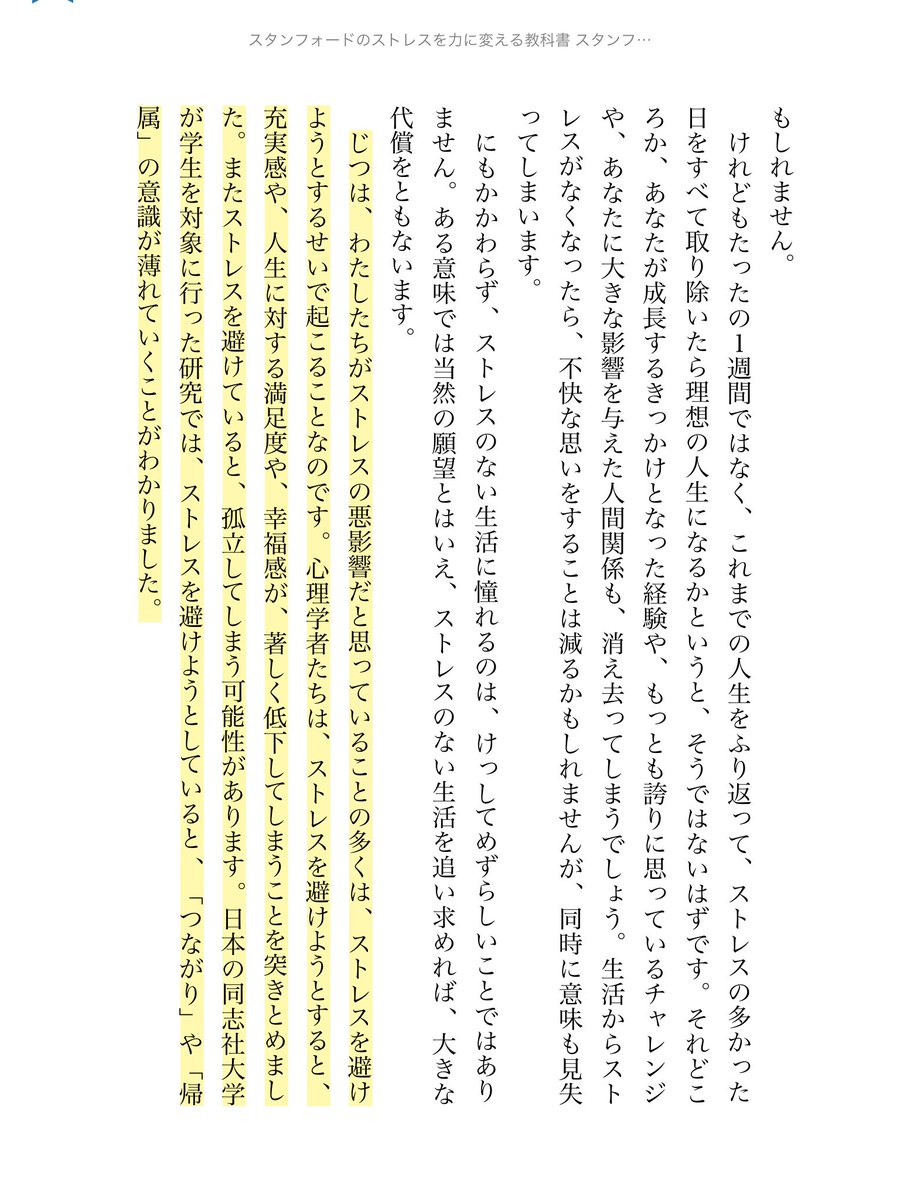 スタンフォードのストレスを力に変える教科書 スタンフ…

もしれません。

けれどもたったの1週間ではなく、これまでの人生をふり返って、ストレスの多かった日をすべて取り除いたら理想の人生になるかというと、そうではないはずです。それどころか、あなたが成長するきっかけとなった経験や、もっとも誇りに思っているチャレンジや、あなたに大きな影響を与えた人間関係も、消え去ってしまうでしょう。生活からストレスがなくなったら、不快な思いをすることは減るかもしれませんが、同時に意味も見失ってしまいます。

にもかかわらず、ストレスのない生活に憧れるのは、けっしてめずらしいことではありません。ある意味では当然の願望とはいえ、ストレスのない生活を追い求めれば、大きな代償をともないます。

じつは、わたしたちがストレスの悪影響だと思っていることの多くは、ストレスを避けようとするせいで起こることなのです。心理学者たちは、ストレスを避けようとすると、充実感や、人生に対する満足度や、幸福感が、著しく低下してしまうことを突きとめました。またストレスを避けていると、孤立してしまう可能性があります。日本の同志社大学が学生を対象に行った研究では、ストレスを避けようとしていると、「つながり」や「帰属」の意識が薄れていくことがわかりました。